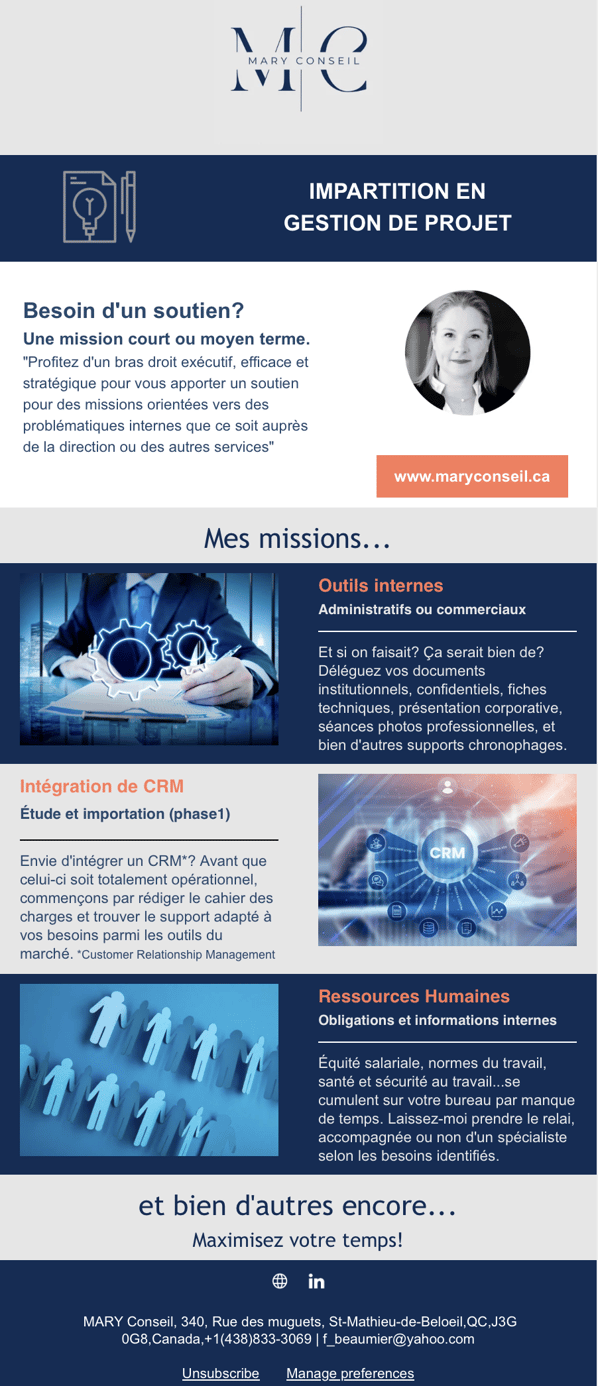 MC
MARY CONSEIL

IMPARTITION EN GESTION DE PROJET

Besoin d'un soutien?

Une mission court ou moyen terme.

"Profitez d'un bras droit exécutif, efficace et stratégique pour vous apporter un soutien pour des missions orientées vers des problématiques internes que ce soit auprès de la direction ou des autres services"

www.maryconseil.ca

Mes missions...

Outils internes

Administratifs ou commerciaux

Et si on faisait? Ça serait bien de? Déléguez vos documents institutionnels, confidentiels, fiches techniques, présentation corporative, séances photos professionnelles, et bien d'autres supports chronophages.

Intégration de CRM

Étude et importation (phase1)

Envie d'intégrer un CRM*? Avant que celui-ci soit totalement opérationnel, commençons par rédiger le cahier des charges et trouver le support adapté à vos besoins parmi les outils du marché. *Customer Relationship Management

CRM

Ressources Humaines

Obligations et informations internes

Équité salariale, normes du travail, santé et sécurité au travail...se cumulent sur votre bureau par manque de temps. Laissez-moi prendre le relai, accompagnée ou non d'un spécialiste selon les besoins identifiés.

et bien d'autres encore...

Maximisez votre temps!

in

MARY Conseil, 340, Rue des muguets, St-Mathieu-de-Beloeil,QC,J3G 0G8,Canada,+1(438)833-3069 | f_beaumier@yahoo.com

Unsubscribe Manage preferences